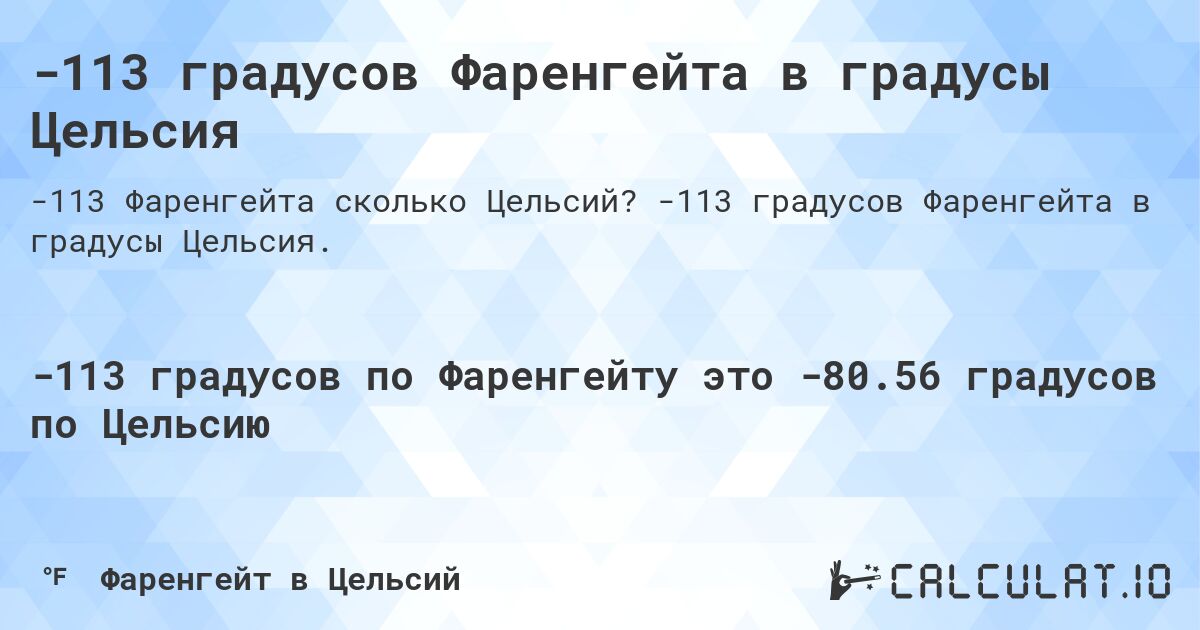 -113 градусов Фаренгейта в градусы Цельсия

-113 Фаренгейта сколько Цельсий? -113 градусов Фаренгейта в градусы Цельсия.

-113 градусов по Фаренгейту это -80.56 градусов по Цельсию

°F Фаренгейт в Цельсий

CALCULAT.IO